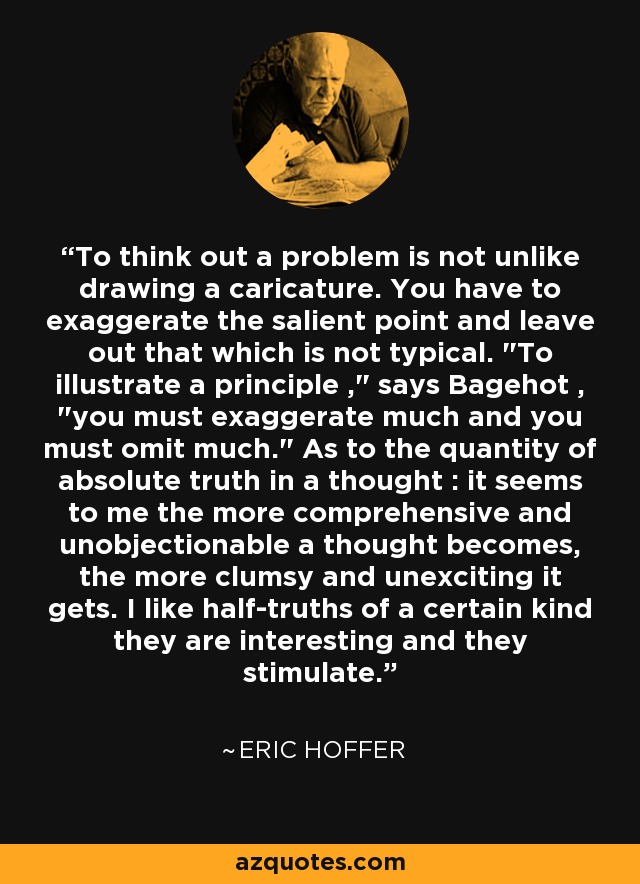 “To think out a problem is not unlike drawing a caricature. You have to exaggerate the salient point and leave out that which is not typical. "To illustrate a principle ," says Bagehot , "you must exaggerate much and you must omit much." As to the quantity of absolute truth in a thought : it seems to me the more comprehensive and unobjectionable a thought becomes, the more clumsy and unexciting it gets. I like half-truths of a certain kind they are interesting and they stimulate.”

~ERIC HOFFER

azquotes.com